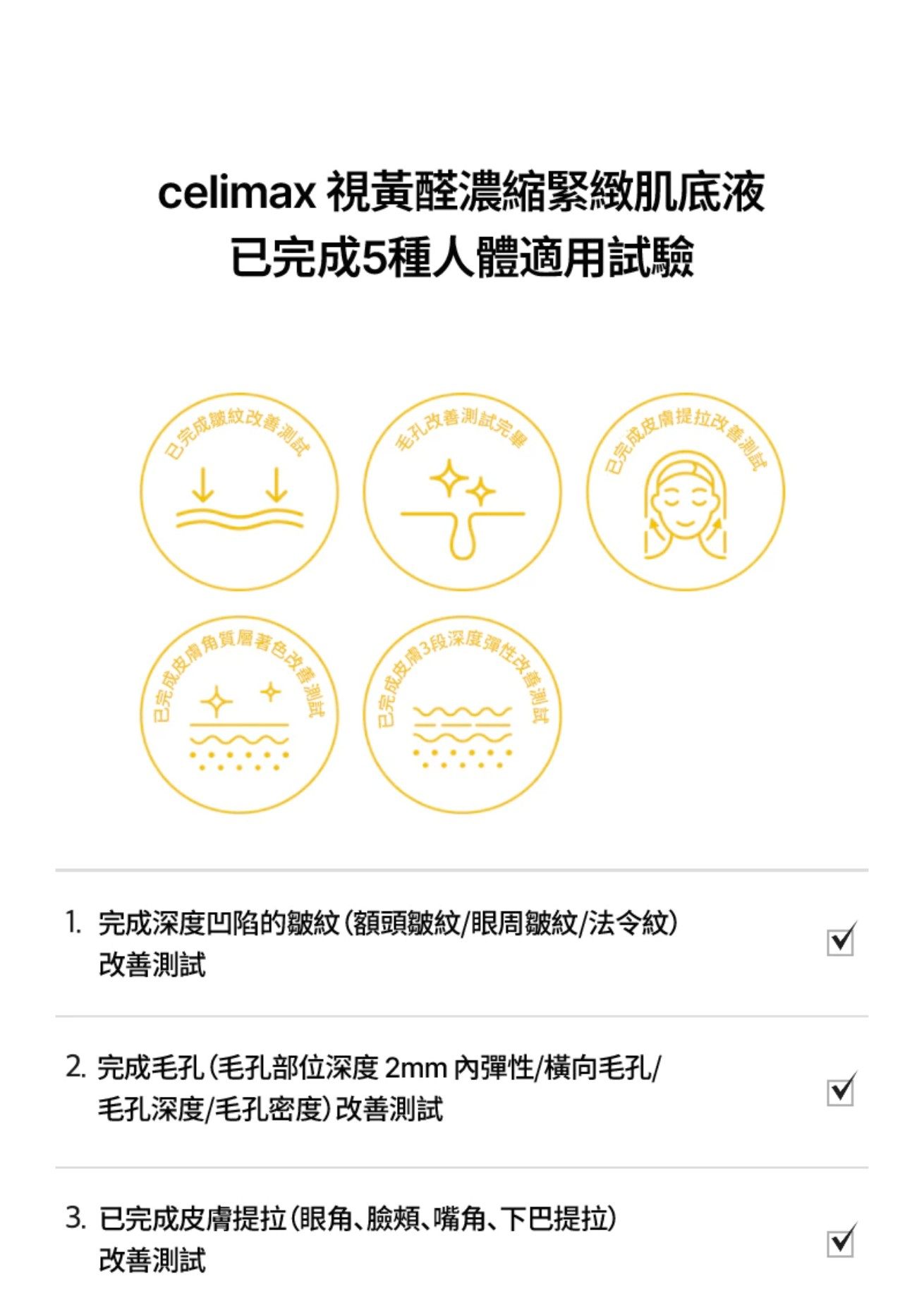 celimax 視黃醛濃縮緊緻肌底液
已完成5種人體適用試驗

已完成皺紋改善測試

毛孔改善測試完畢

已完成皮膚提拉改善測試

已完成皮膚角質層著色改善測試

已完成皮膚3段深度彈性改善測試

1. 完成深度凹陷的皺紋(額頭皺紋/眼周皺紋/法令紋)改善測試 ☑

2. 完成毛孔(毛孔部位深度2mm內彈性/橫向毛孔/毛孔深度/毛孔密度)改善測試 ☑

3. 已完成皮膚提拉(眼角、臉頰、嘴角、下巴提拉)改善測試 ☑